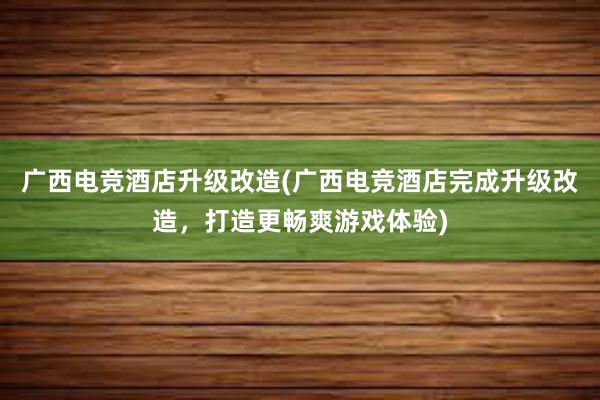 广西电竞酒店升级改造(广西电竞酒店完成升级改造，打造更畅爽游戏体验)